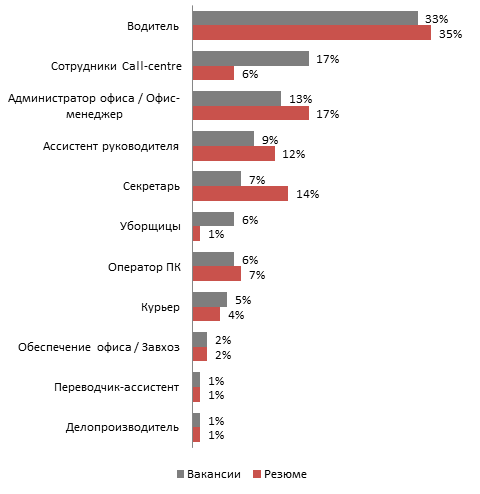 Водитель 33% 35%

Сотрудники Call-centre 17% 6%

Администратор офиса / Офис-менеджер 13% 17%

Ассистент руководителя 9% 12%

Секретарь 7% 14%

Уборщицы 6% 1%

Оператор ПК 6% 7%

Курьер 5% 4%

Обеспечение офиса / Завхоз 2% 2%

Переводчик-ассистент 1% 1%

Делопроизводитель 1% 1%

Вакансии Резюме